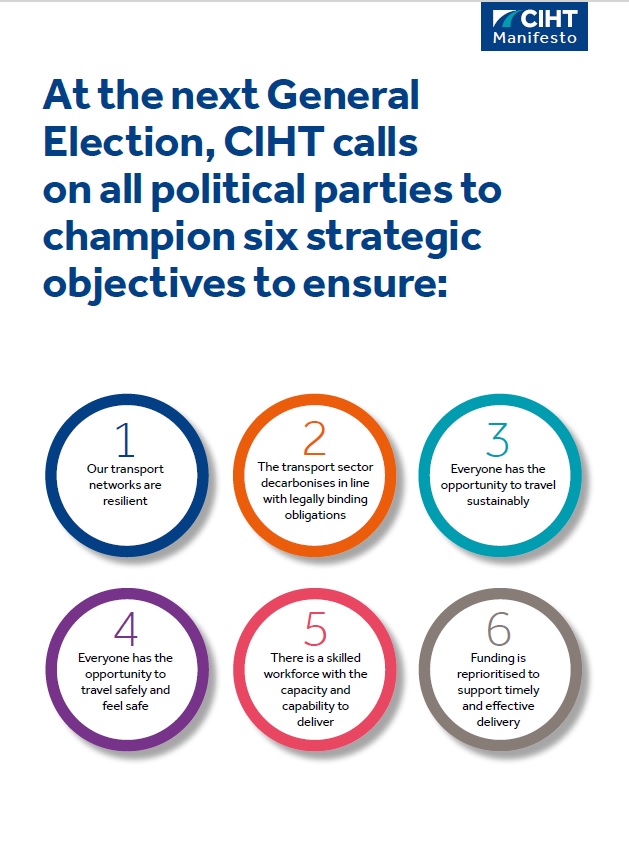 CIHT Manifesto

At the next General Election, CIHT calls on all political parties to champion six strategic objectives to ensure:

1
Our transport networks are resilient

2
The transport sector decarbonises in line with legally binding obligations

3
Everyone has the opportunity to travel sustainably

4
Everyone has the opportunity to travel safely and feel safe

5
There is a skilled workforce with the capacity and capability to deliver

6
Funding is reprioritised to support timely and effective delivery